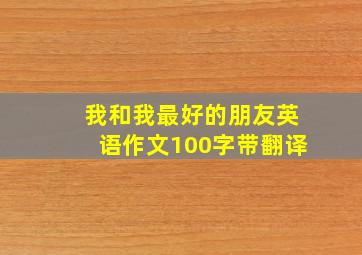 我和我最好的朋友英语作文100字带翻译